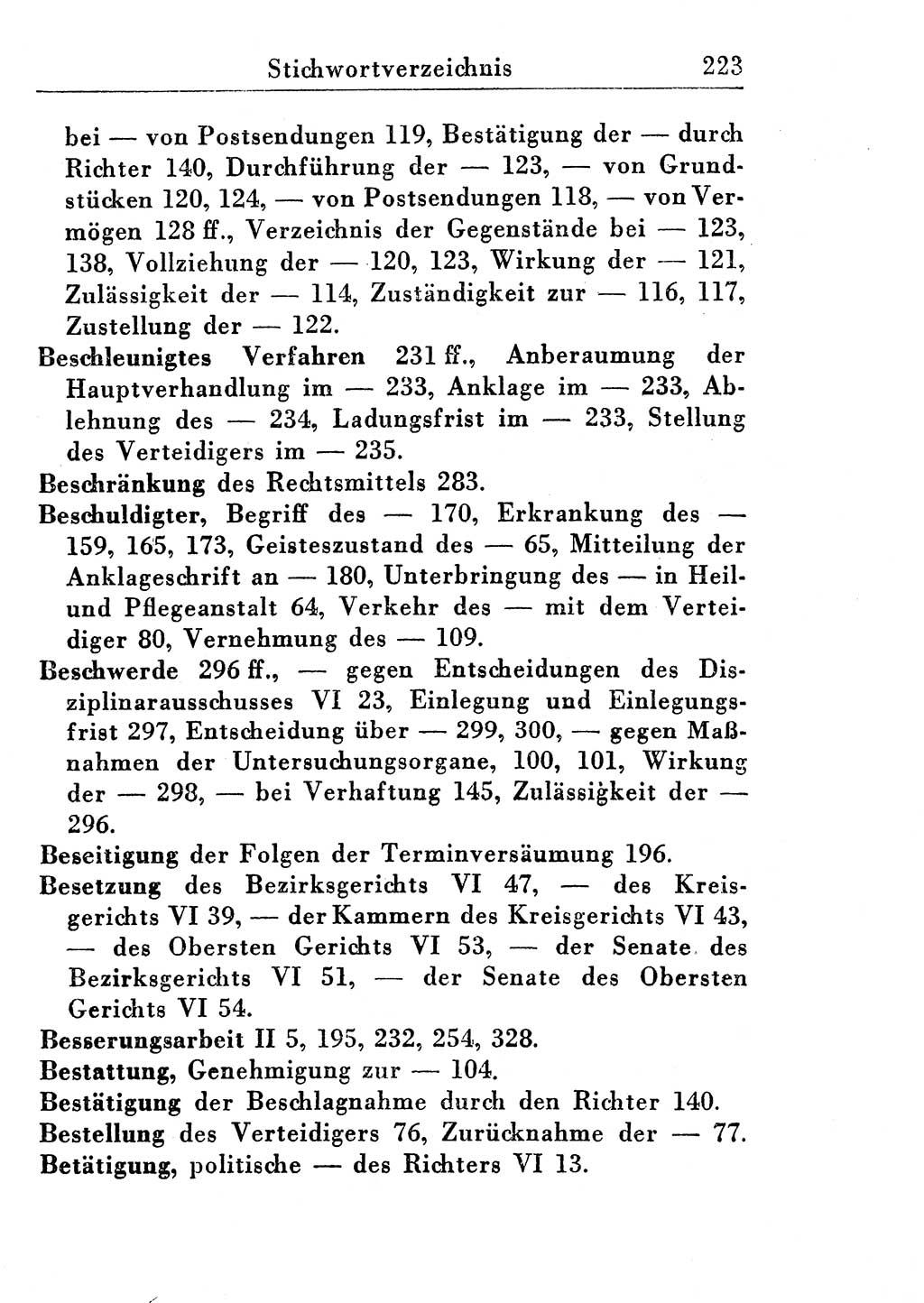 Stichwortverzeichnis 223

bei — von Postsendungen 119, Bestätigung der — durch Richter 140, Durchführung der — 123, — von Grundstücken 120, 124, — von Postsendungen 118, — von Vermögen 128 ff., Verzeichnis der Gegenstände bei — 123, 138, Vollziehung der — 120, 123, Wirkung der — 121, Zulässigkeit der — 114, Zuständigkeit zur — 116, 117, Zustellung der — 122.

Beschleunigtes Verfahren 231 ff., Anberaumung der Hauptverhandlung im — 233, Anklage im — 233, Ablehnung des — 234, Ladungsfrist im — 233, Stellung des Verteidigers im — 235.

Beschränkung des Rechtsmittels 283.

Beschuldigter, Begriff des — 170, Erkrankung des — 159, 165, 173, Geisteszustand des — 65, Mitteilung der Anklageschrift an — 180, Unterbringung des — in Heil- und Pflegeanstalt 64, Verkehr des — mit dem Verteidiger 80, Vernehmung des — 109.

Beschwerde 296 ff., — gegen Entscheidungen des Disziplinarausschusses VI 23, Einlegung und Einlegungsfrist 297, Entscheidung über — 299, 300, — gegen Maßnahmen der Untersuchungsorgane, 100, 101, Wirkung der — 298, — bei Verhaftung 145, Zulässigkeit der — 296.

Beseitigung der Folgen der Terminversäumung 196.

Besetzung des Bezirksgerichts VI 47, — des Kreisgerichts VI 39, — der Kammern des Kreisgerichts VI 43, — des Obersten Gerichts VI 53, — der Senate des Bezirksgerichts VI 51, — der Senate des Obersten Gerichts VI 54.

Besserungsarbeit II 5, 195, 232, 254, 328.

Bestattung, Genehmigung zur — 104.

Bestätigung der Beschlagnahme durch den Richter 140.

Bestellung des Verteidigers 76, Zurücknahme der — 77.

Betätigung, politische — des Richters VI 13.